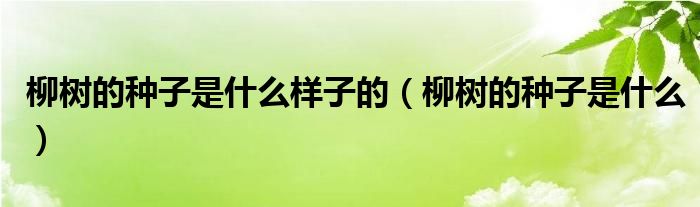 柳树的种子是什么样子的（柳树的种子是什么）